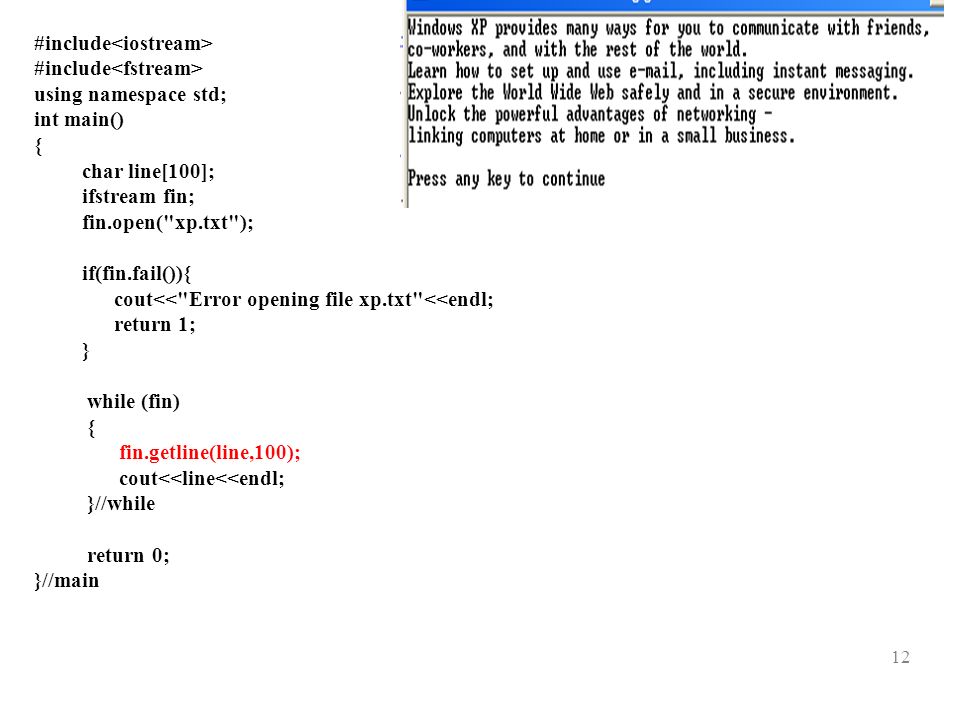 #include<iostream>
#include<fstream>
using namespace std;
int main()
{
char line[100];
ifstream fin;
fin.open("xp.txt");

if(fin.fail()){
cout<<"Error opening file xp.txt"<<endl;
return 1;
}

while (fin)
{
fin.getline(line,100);
cout<<line<<endl;
}//while

return 0;
}//main

Windows XP provides many ways for you to communicate with friends, co-workers, and with the rest of the world.
Learn how to set up and use e-mail, including instant messaging.
Explore the World Wide Web safely and in a secure environment.
Unlock the powerful advantages of networking -
linking computers at home or in a small business.

Press any key to continue

12